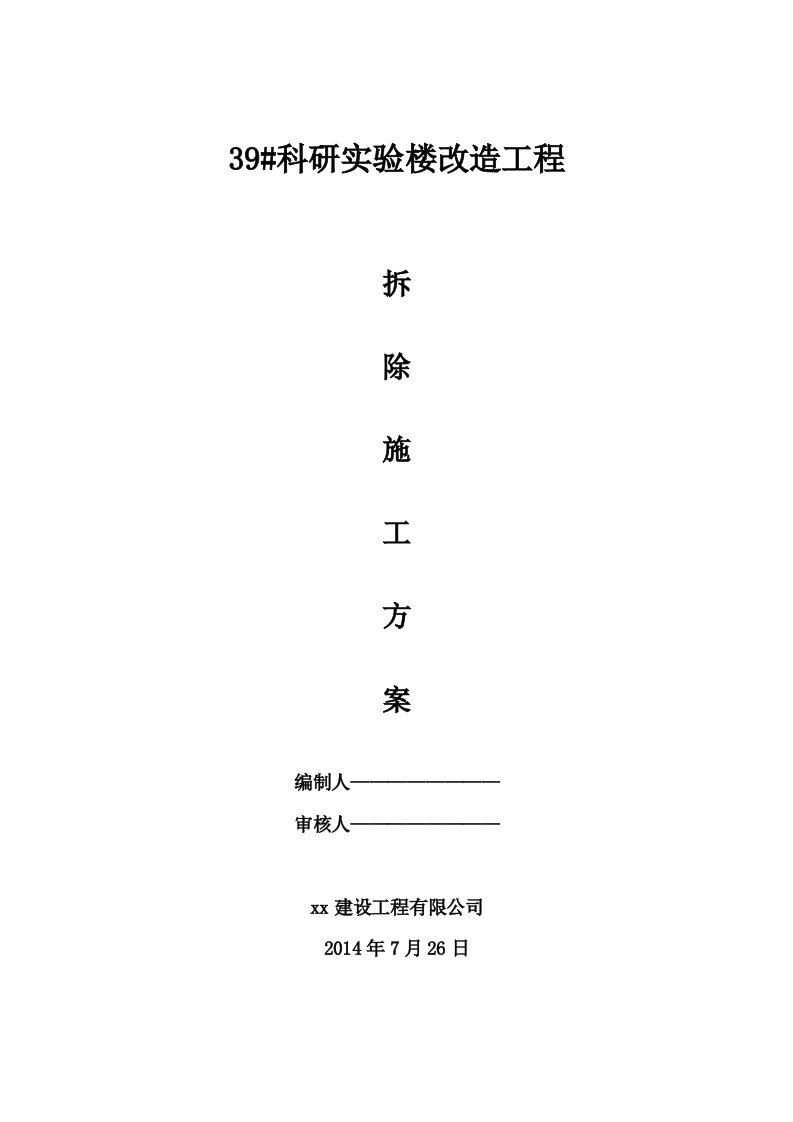 39#科研实验楼改造工程

拆

除

施

工

方

案

编制人————————

审核人————————

xx 建设工程有限公司

2014 年 7 月 26 日